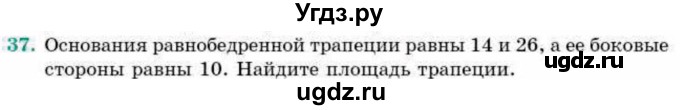 Угдз.ру

37. Основания равнобедренной трапеции равны 14 и 26, а ее боковые стороны равны 10. Найдите площадь трапеции.

ugdz.ru

ugdz.ru